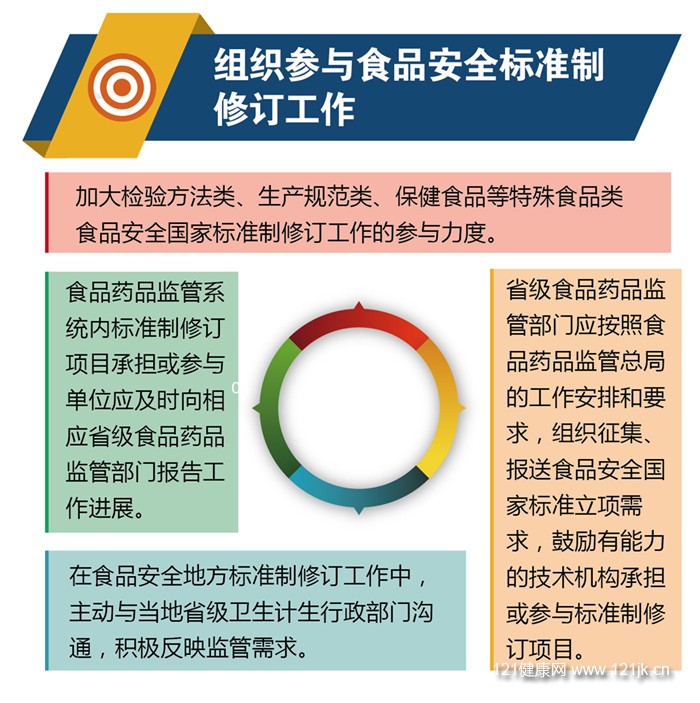 组织参与食品安全标准制修订工作

加大检验方法类、生产规范类、保健食品等特殊食品类食品安全国家标准制修订工作的参与力度。

食品药品监管系统内标准制修订项目承担或参与单位应及时向相应省级食品药品监管部门报告工作进展。

省级食品药品监管部门应按照食品药品监管总局的工作安排和要求，组织征集、报送食品安全国家标准立项需求，鼓励有能力的技术机构承担或参与标准制修订项目。

在食品安全地方标准制修订工作中，主动与当地省级卫生计生行政部门沟通，积极反映监管需求。

121健康网 www.121jk.cn